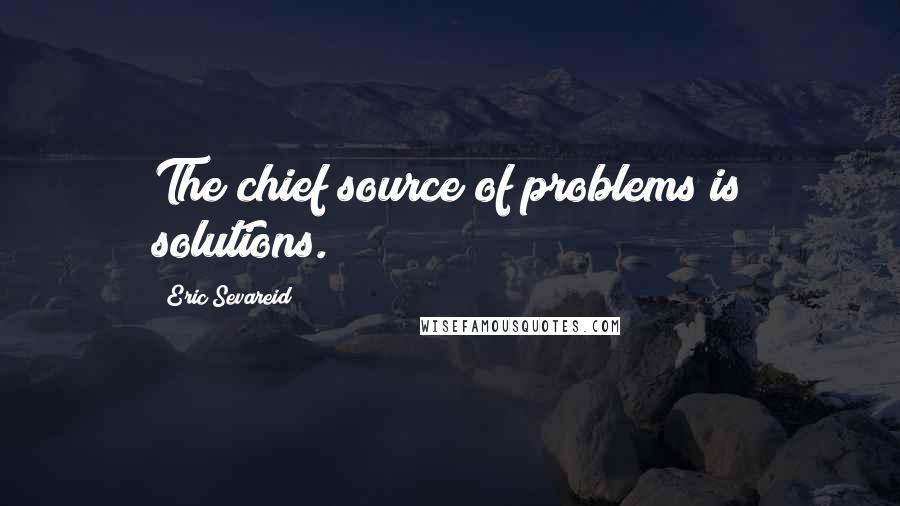 The chief source of problems is solutions.

Eric Sevareid

WISEFAMOUSQUOTES.COM